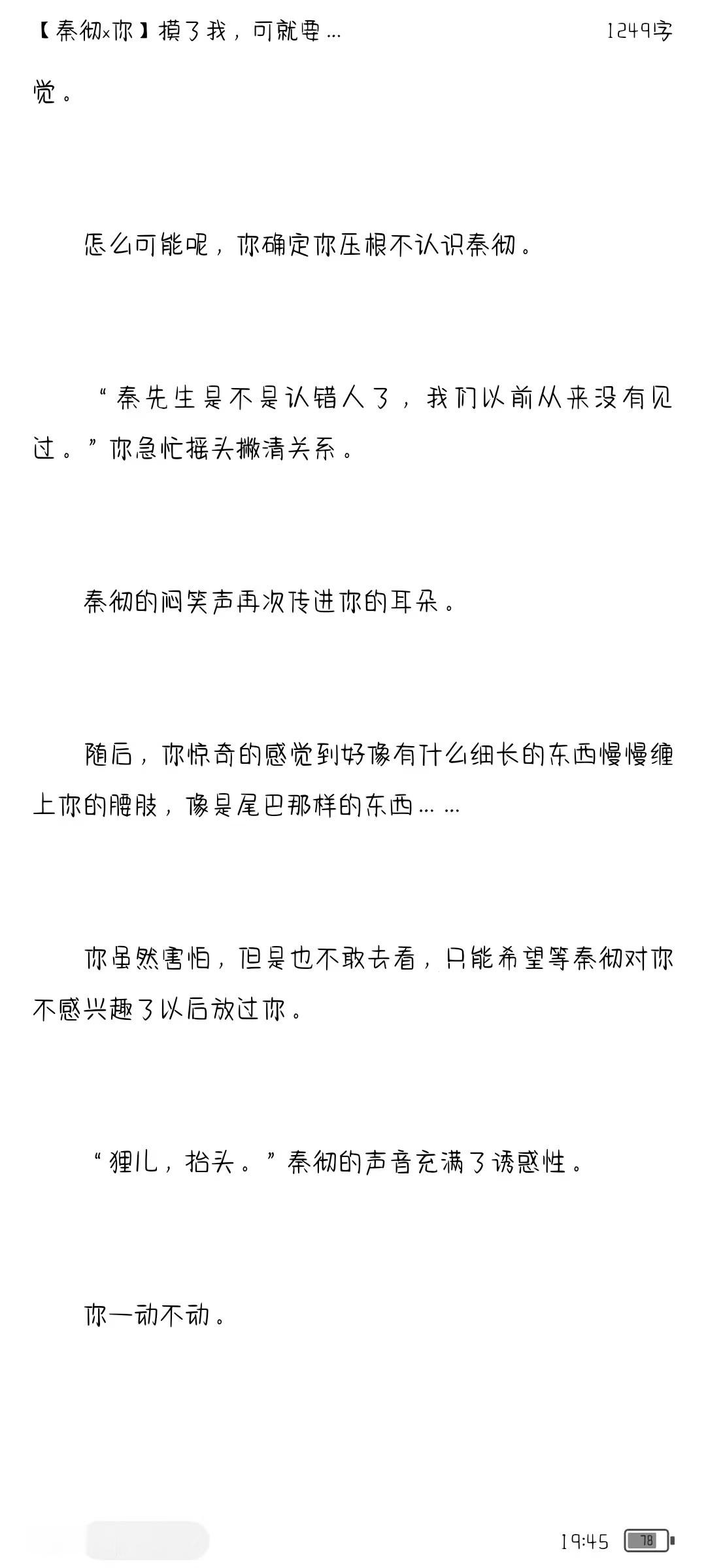 【秦彻x你】摸了我，可就要…  1249字

觉。

怎么可能呢，你确定你压根不认识秦彻。

“秦先生是不是认错人了，我们以前从来没有见过。”你急忙摇头撇清关系。

秦彻的闷笑声再次传进你的耳朵。

随后，你惊奇的感觉到好像有什么细长的东西慢慢缠上你的腰肢，像是尾巴那样的东西……

你虽然害怕，但是也不敢去看，只能希望等秦彻对你不感兴趣了以后放过你。

“狸儿，抬头。”秦彻的声音充满了诱惑性。

你一动不动。

19:45 78